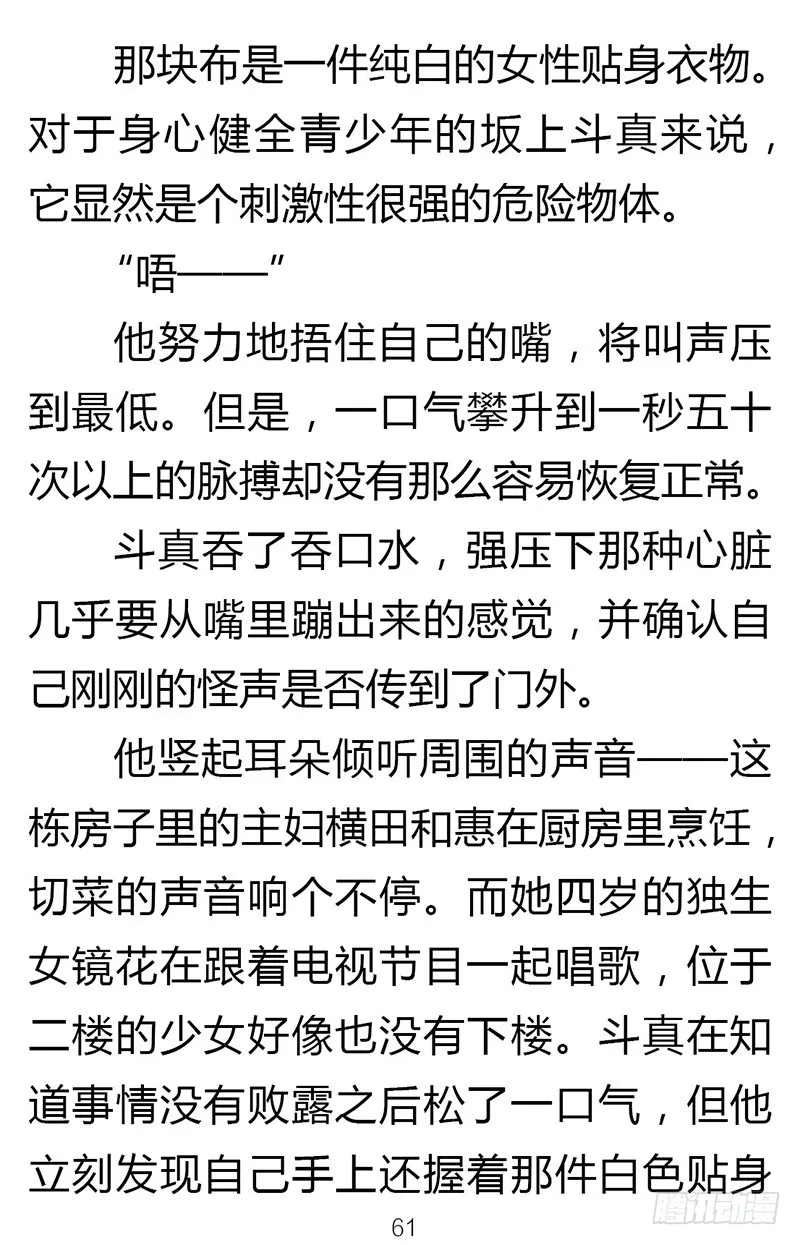 那块布是一件纯白的女性贴身衣物。对于身心健全青少年的坂上斗真来说，它显然是个刺激性很强的危险物体。

“唔——”

他努力地捂住自己的嘴，将叫声压到最低。但是，一口气攀升到一秒五十次以上的脉搏却没有那么容易恢复正常。

斗真吞了吞口水，强压下那种心脏几乎要从嘴里蹦出来的感觉，并确认自己刚刚的怪声是否传到了门外。

他竖起耳朵倾听周围的声音——这栋房子里的主妇横田和惠在厨房里烹饪，切菜的声音响个不停。而她四岁的独生女镜花在跟着电视节目一起唱歌，位于二楼的少女好像也没有下楼。斗真在知道事情没有败露之后松了一口气，但他立刻发现自己手上还握着那件白色贴身

61

腾讯动漫